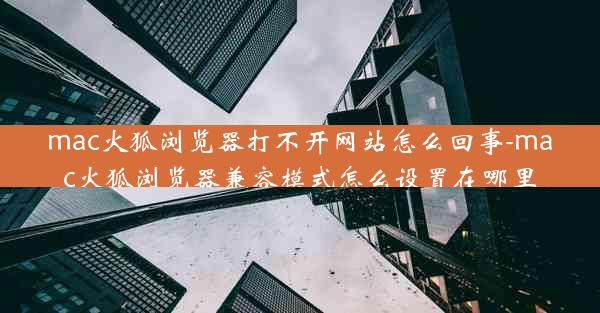 mac火狐浏览器打不开网站怎么回事-mac火狐浏览器兼容模式怎么设置在哪里